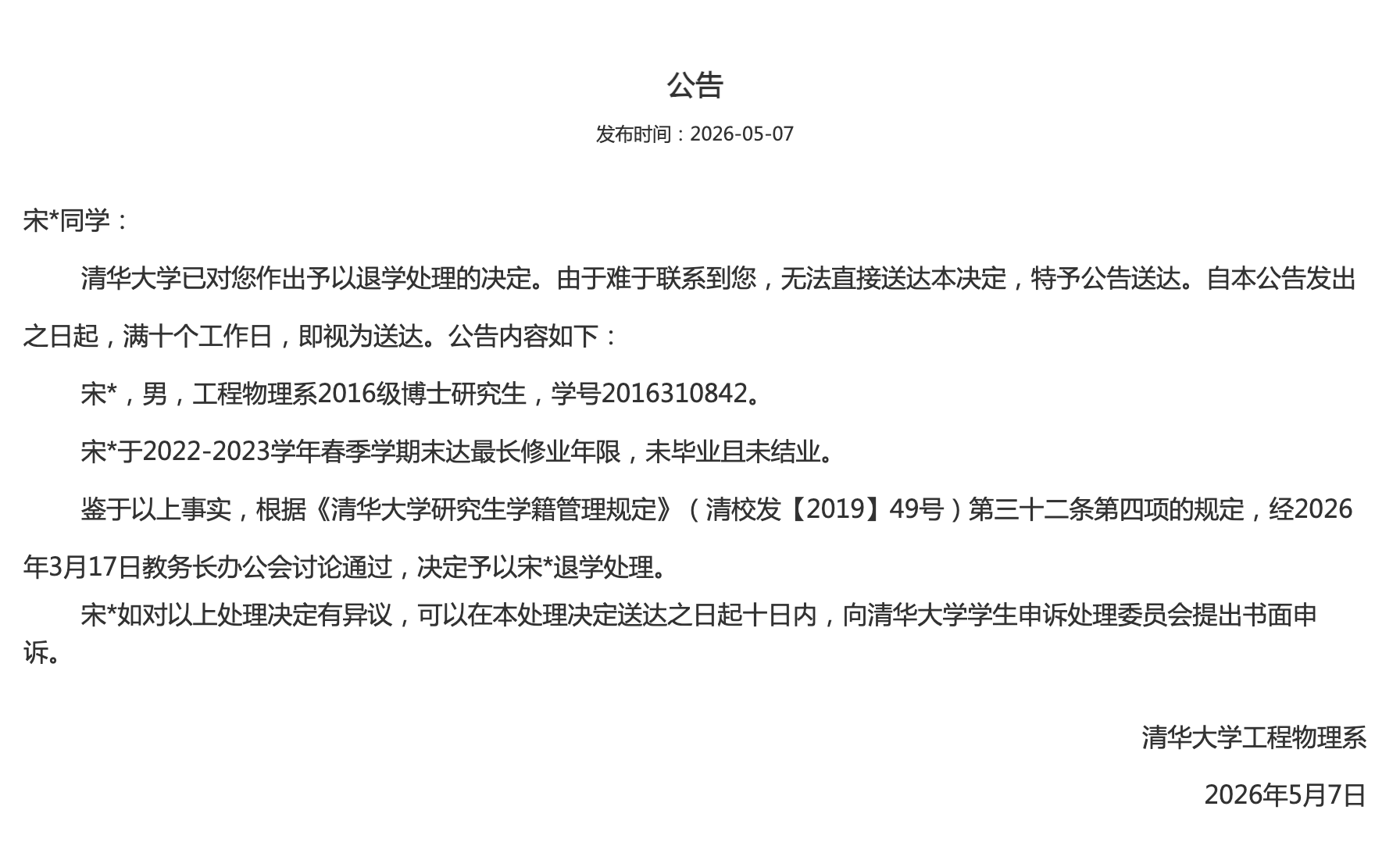 公告

发布时间：2026-05-07

宋*同学：

清华大学已对您作出予以退学处理的决定。由于难于联系到您，无法直接送达本决定，特予公告送达。自本公告发出之日起，满十个工作日，即视为送达。公告内容如下：

宋*，男，工程物理系2016级博士研究生，学号2016310842。

宋*于2022-2023学年春季学期末达最长修业年限，未毕业且未结业。

鉴于以上事实，根据《清华大学研究生学籍管理规定》（清校发【2019】49号）第三十二条第四项的规定，经2026年3月17日教务长办公会讨论通过，决定予以宋*退学处理。

宋*如对以上处理决定有异议，可以在本处理决定送达之日起十日内，向清华大学学生申诉处理委员会提出书面申诉。

清华大学工程物理系

2026年5月7日